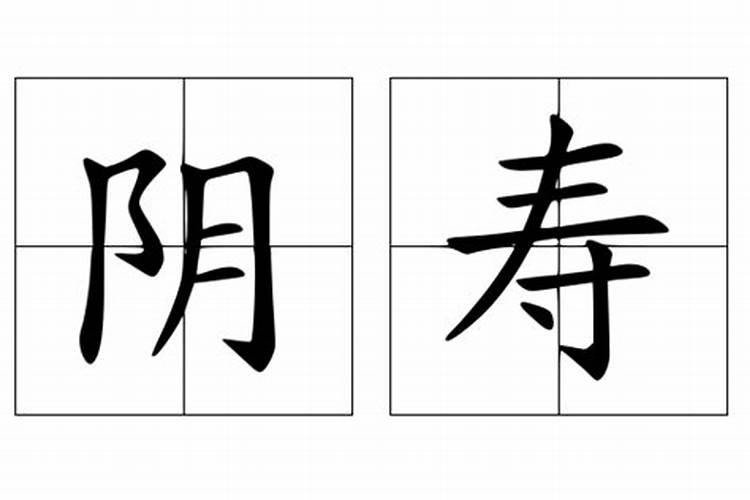 阴寿